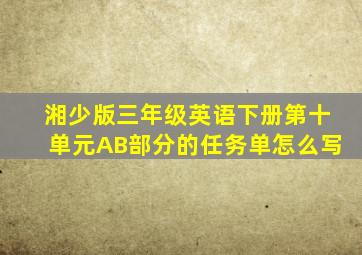 湘少版三年级英语下册第十单元AB部分的任务单怎么写